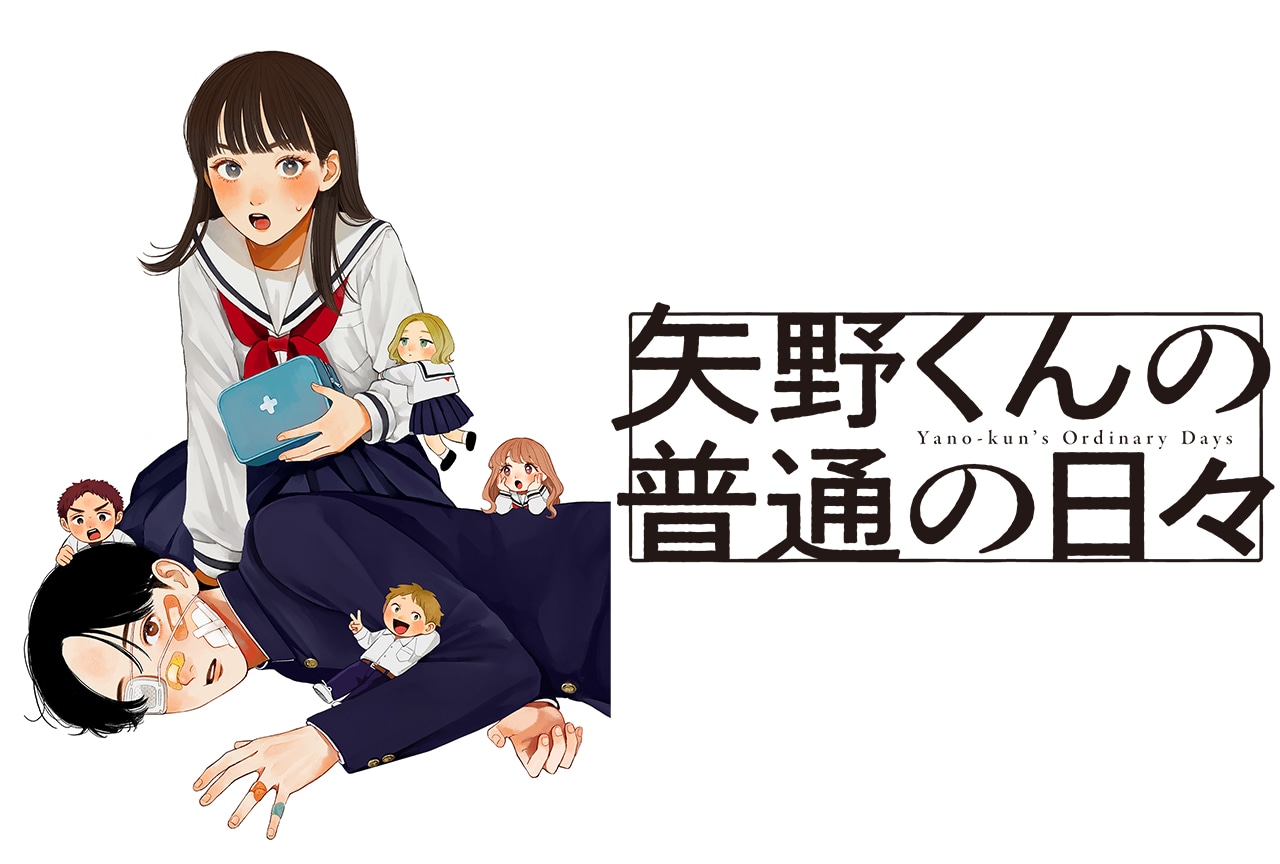 矢野くんの
Yano-kun's Ordinary Days
普通の日々